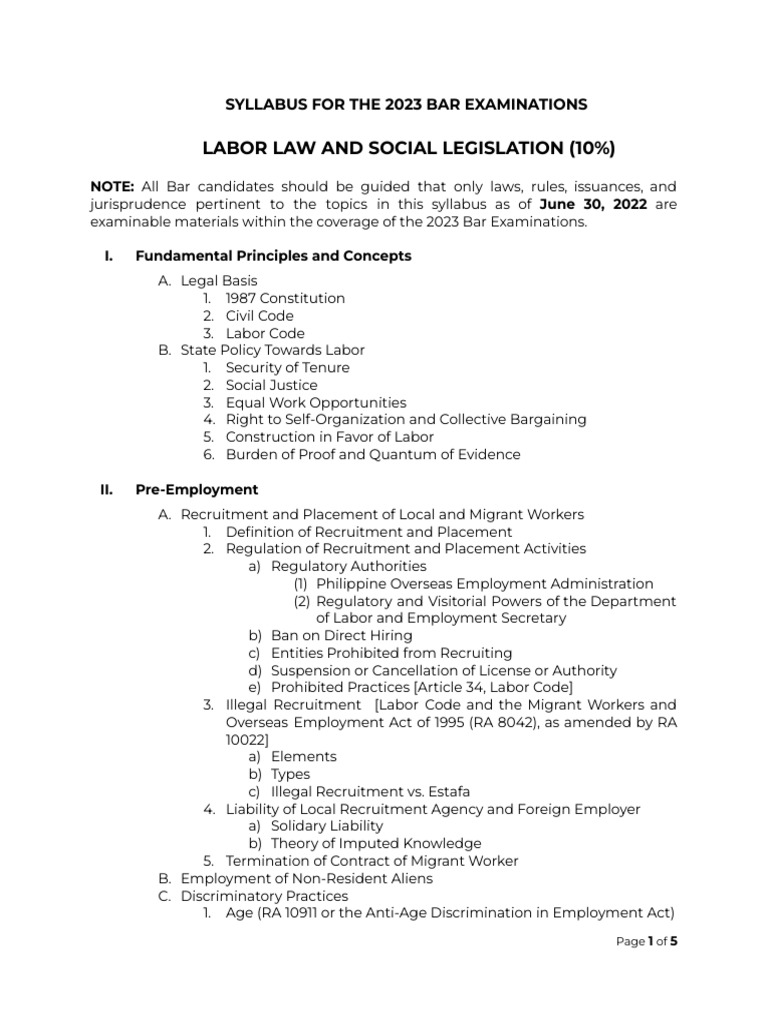 SYLLABUS FOR THE 2023 BAR EXAMINATIONS

LABOR LAW AND SOCIAL LEGISLATION (10%)

NOTE: All Bar candidates should be guided that only laws, rules, issuances, and jurisprudence pertinent to the topics in this syllabus as of June 30, 2022 are examinable materials within the coverage of the 2023 Bar Examinations.

I. Fundamental Principles and Concepts

A. Legal Basis
1. 1987 Constitution
2. Civil Code
3. Labor Code
B. State Policy Towards Labor
1. Security of Tenure
2. Social Justice
3. Equal Work Opportunities
4. Right to Self-Organization and Collective Bargaining
5. Construction in Favor of Labor
6. Burden of Proof and Quantum of Evidence

II. Pre-Employment

A. Recruitment and Placement of Local and Migrant Workers
1. Definition of Recruitment and Placement
2. Regulation of Recruitment and Placement Activities
a) Regulatory Authorities
(1) Philippine Overseas Employment Administration
(2) Regulatory and Visitorial Powers of the Department of Labor and Employment Secretary
b) Ban on Direct Hiring
c) Entities Prohibited from Recruiting
d) Suspension or Cancellation of License or Authority
e) Prohibited Practices [Article 34, Labor Code]
3. Illegal Recruitment [Labor Code and the Migrant Workers and Overseas Employment Act of 1995 (RA 8042), as amended by RA 10022]
a) Elements
b) Types
c) Illegal Recruitment vs. Estafa
4. Liability of Local Recruitment Agency and Foreign Employer
a) Solidary Liability
b) Theory of Imputed Knowledge
5. Termination of Contract of Migrant Worker
B. Employment of Non-Resident Aliens
C. Discriminatory Practices
1. Age (RA 10911 or the Anti-Age Discrimination in Employment Act)

Page 1 of 5